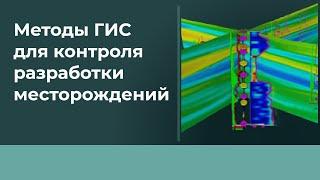 Методы ГИС для контроля разработки месторождений